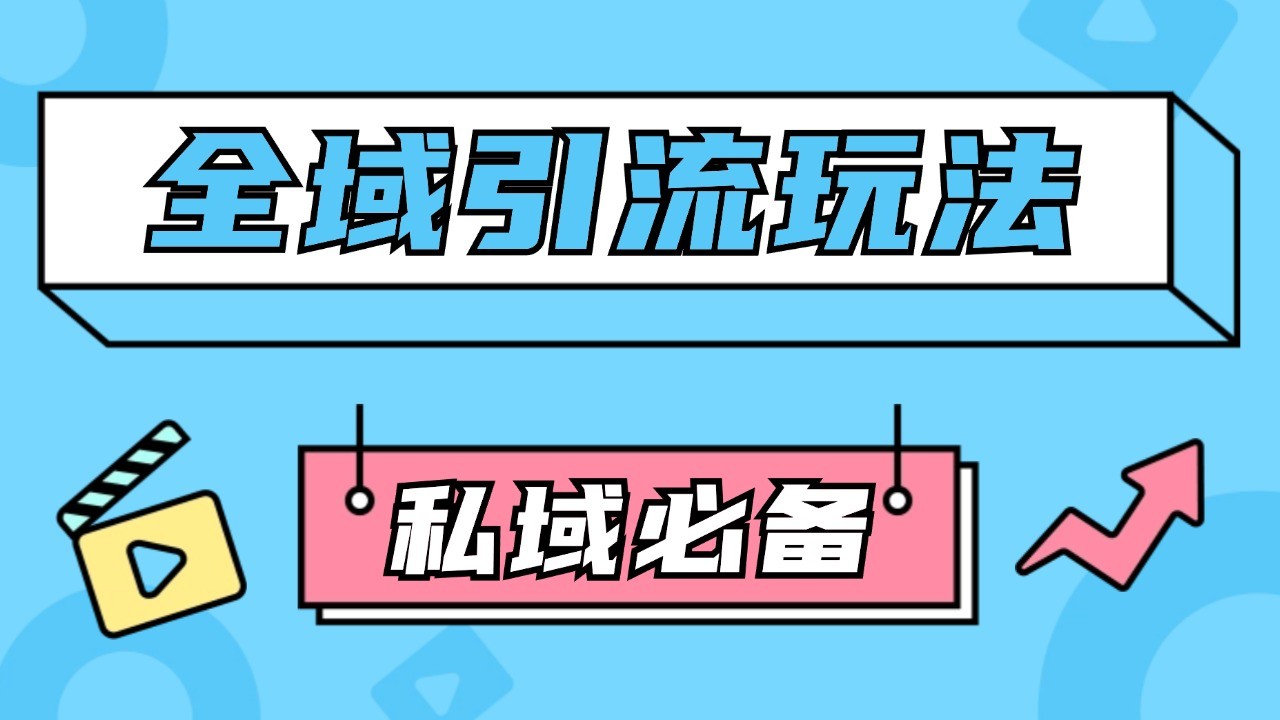 全域引流玩法

私域必备